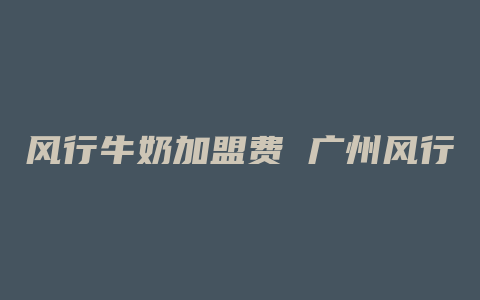 风行牛奶加盟费 广州风行